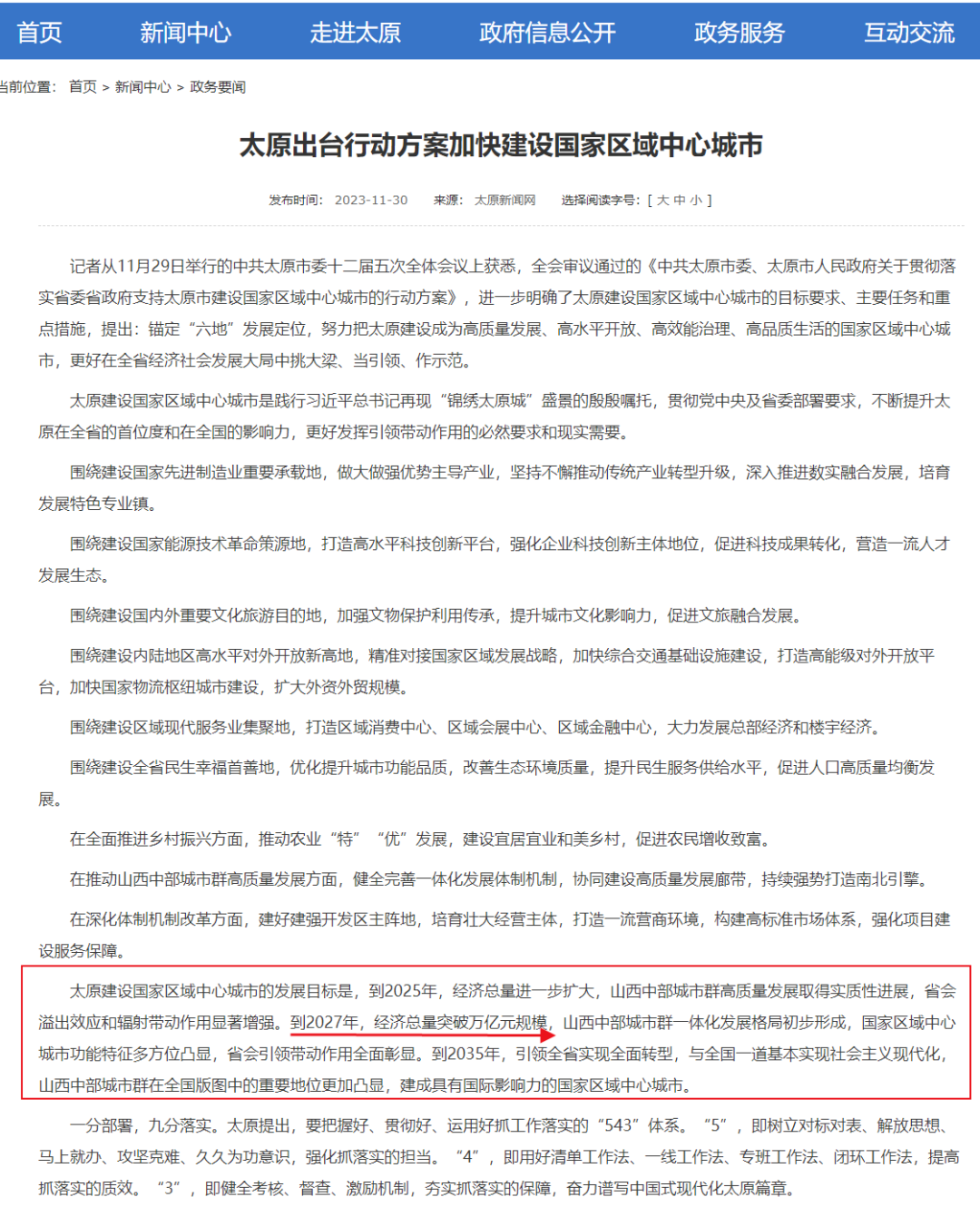 首页 新闻中心 走进太原 政府信息公开 政务服务 互动交流

当前位置： 首页 > 新闻中心 > 政务要闻

太原出台行动方案加快建设国家区域中心城市

发布时间： 2023-11-30 来源： 太原新闻网 选择阅读字号：[ 大 中 小 ]

记者从11月29日举行的中共太原市委十二届五次全体会议上获悉，全会审议通过的《中共太原市委、太原市人民政府关于贯彻落实省委省政府支持太原市建设国家区域中心城市的行动方案》，进一步明确了太原建设国家区域中心城市的目标要求、主要任务和重点措施，提出：锚定“六地”发展定位，努力把太原建设成为高质量发展、高水平开放、高效能治理、高品质生活的国家区域中心城市，更好在全省经济社会发展大局中挑大梁、当引领、作示范。

太原建设国家区域中心城市是践行习近平总书记再现“锦绣太原城”盛景的殷殷嘱托，贯彻党中央及省委部署要求，不断提升太原在全省的首位度和在全国的影响力，更好发挥引领带动作用的必然要求和现实需要。

围绕建设国家先进制造业重要承载地，做大做强优势主导产业，坚持不懈推动传统产业转型升级，深入推进数实融合发展，培育发展特色专业镇。

围绕建设国家能源技术革命策源地，打造高水平科技创新平台，强化企业科技创新主体地位，促进科技成果转化，营造一流人才发展生态。

围绕建设国内外重要文化旅游目的地，加强文物保护利用传承，提升城市文化影响力，促进文旅融合发展。

围绕建设内陆地区高水平对外开放新高地，精准对接国家区域发展战略，加快综合交通基础设施建设，打造高能级对外开放平台，加快国家物流枢纽城市建设，扩大外资外贸规模。

围绕建设区域现代服务业集聚地，打造区域消费中心、区域会展中心、区域金融中心，大力发展总部经济和楼宇经济。

围绕建设全省民生幸福首善地，优化提升城市功能品质，改善生态环境质量，提升民生服务供给水平，促进人口高质量均衡发展。

在全面推进乡村振兴方面，推动农业“特”“优”发展，建设宜居宜业和美乡村，促进农民增收致富。

在推动山西中部城市群高质量发展方面，健全完善一体化发展体制机制，协同建设高质量发展廊带，持续强势打造南北引擎。

在深化体制机制改革方面，建好建强开发区主阵地，培育壮大经营主体，打造一流营商环境，构建高标准市场体系，强化项目建设服务保障。

太原建设国家区域中心城市的发展目标是，到2025年，经济总量进一步扩大，山西中部城市群高质量发展取得实质性进展，省会溢出效应和辐射带动作用显著增强。到2027年，经济总量突破万亿元规模，山西中部城市群一体化发展格局初步形成，国家区域中心城市功能特征多方位凸显，省会引领带动作用全面彰显。到2035年，引领全省实现全面转型，与全国一道基本实现社会主义现代化，山西中部城市群在全国版图中的重要地位更加凸显，建成具有国际影响力的国家区域中心城市。

一分部署，九分落实。太原提出，要把握好、贯彻好、运用好抓工作落实的“543”体系。“5”，即树立对标对表、解放思想、马上就办、攻坚克难、久久为功意识，强化抓落实的担当。“4”，即用好清单工作法、一线工作法、专班工作法、闭环工作法，提高抓落实的质效。“3”，即健全考核、督查、激励机制，夯实抓落实的保障，奋力谱写中国式现代化太原篇章。